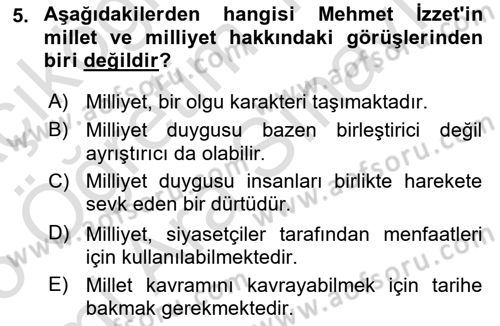 5. Aşağıdakilerden hangisi Mehmet İzzet'in millet ve milliyet hakkındaki görüşlerinden biri değildir?

A) Milliyet, bir olgu karakteri taşımaktadır.

B) Milliyet duygusu bazen birleştirici değil ayrıştırıcı da olabilir.

C) Milliyet duygusu insanları birlikte harekete sevk eden bir dürtüdür.

D) Milliyet, siyasetçiler tarafından menfaatleri için kullanılabilmektedir.

E) Millet kavramını kavrayabilmek için tarihe bakmak gerekmektedir.

www.aofsoru.com